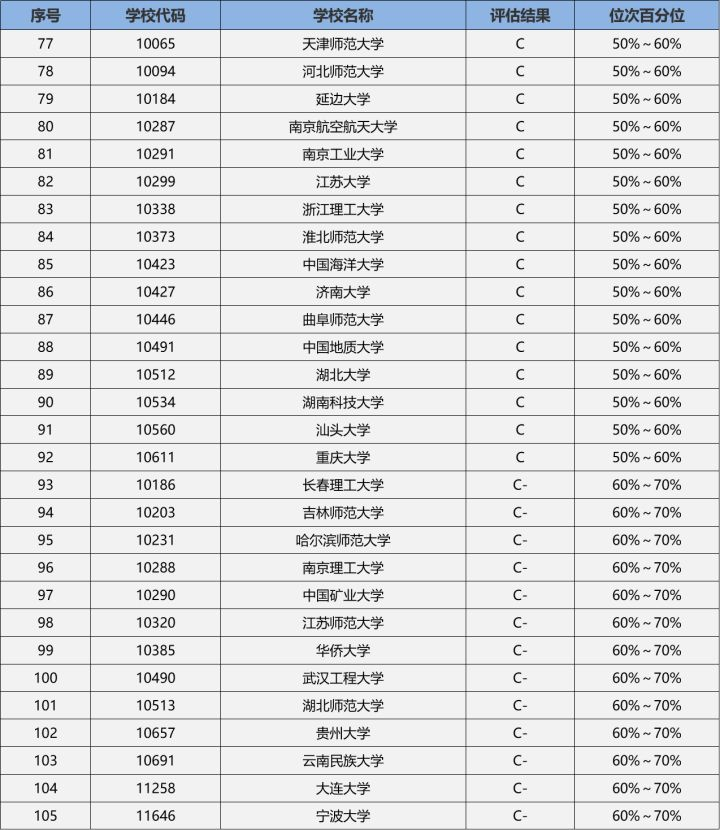 | 序号 | 学校代码 | 学校名称 | 评估结果 | 位次百分位 |
|---|---|---|---|---|
| 77 | 10065 | 天津师范大学 | C | 50%～60% |
| 78 | 10094 | 河北师范大学 | C | 50%～60% |
| 79 | 10184 | 延边大学 | C | 50%～60% |
| 80 | 10287 | 南京航空航天大学 | C | 50%～60% |
| 81 | 10291 | 南京工业大学 | C | 50%～60% |
| 82 | 10299 | 江苏大学 | C | 50%～60% |
| 83 | 10338 | 浙江理工大学 | C | 50%～60% |
| 84 | 10373 | 淮北师范大学 | C | 50%～60% |
| 85 | 10423 | 中国海洋大学 | C | 50%～60% |
| 86 | 10427 | 济南大学 | C | 50%～60% |
| 87 | 10446 | 曲阜师范大学 | C | 50%～60% |
| 88 | 10491 | 中国地质大学 | C | 50%～60% |
| 89 | 10512 | 湖北大学 | C | 50%～60% |
| 90 | 10534 | 湖南科技大学 | C | 50%～60% |
| 91 | 10560 | 汕头大学 | C | 50%～60% |
| 92 | 10611 | 重庆大学 | C | 50%～60% |
| 93 | 10186 | 长春理工大学 | C- | 60%～70% |
| 94 | 10203 | 吉林师范大学 | C- | 60%～70% |
| 95 | 10231 | 哈尔滨师范大学 | C- | 60%～70% |
| 96 | 10288 | 南京理工大学 | C- | 60%～70% |
| 97 | 10290 | 中国矿业大学 | C- | 60%～70% |
| 98 | 10320 | 江苏师范大学 | C- | 60%～70% |
| 99 | 10385 | 华侨大学 | C- | 60%～70% |
| 100 | 10490 | 武汉工程大学 | C- | 60%～70% |
| 101 | 10513 | 湖北师范大学 | C- | 60%～70% |
| 102 | 10657 | 贵州大学 | C- | 60%～70% |
| 103 | 10691 | 云南民族大学 | C- | 60%～70% |
| 104 | 11258 | 大连大学 | C- | 60%～70% |
| 105 | 11646 | 宁波大学 | C- | 60%～70% |